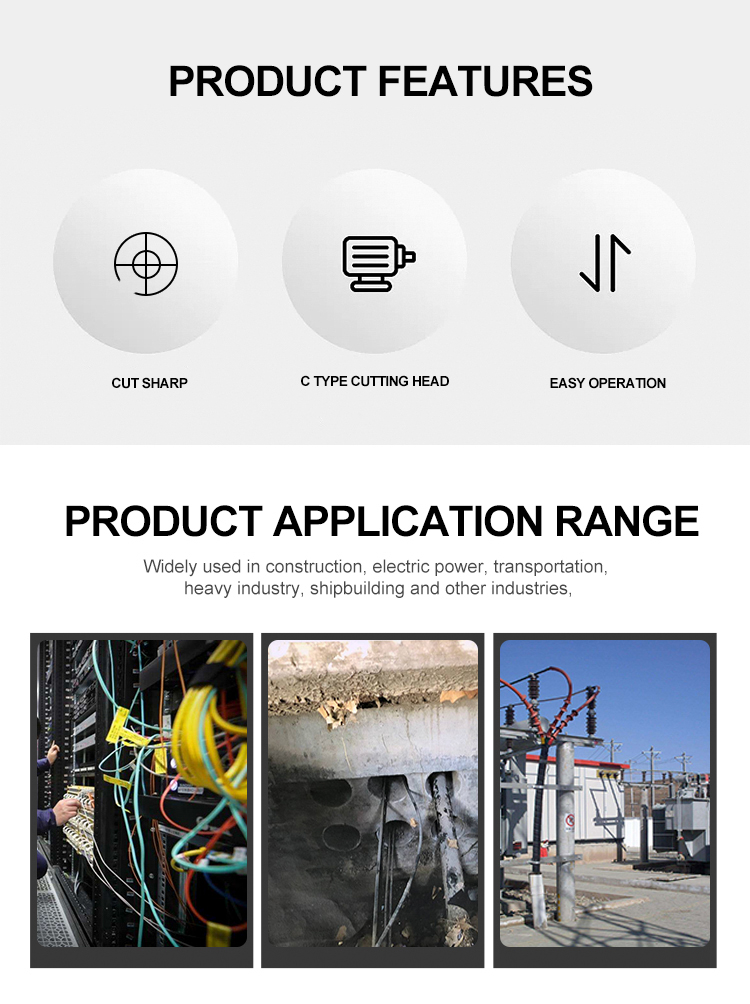 PRODUCT FEATURES

CUT SHARP

C TYPE CUTTING HEAD

EASY OPERATION

PRODUCT APPLICATION RANGE

Widely used in construction, electric power, transportation, heavy industry, shipbuilding and other industries,